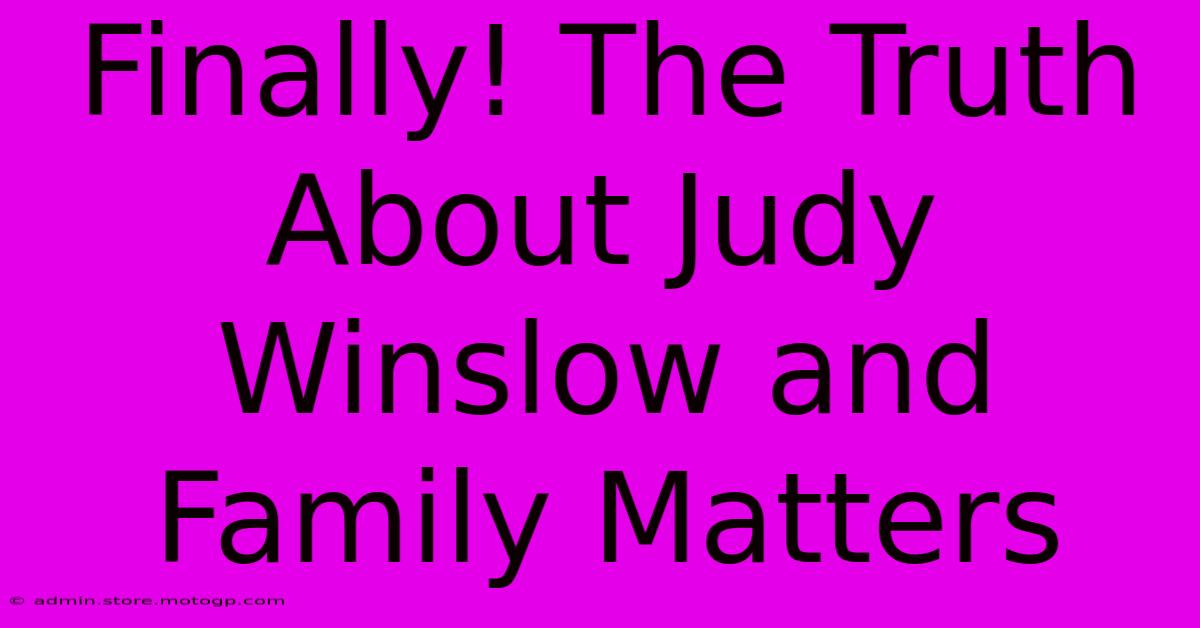 Finally! The Truth About Judy Winslow and Family Matters

© admin.store.motogp.com